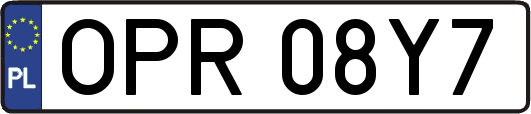 PL
OPR 08Y7